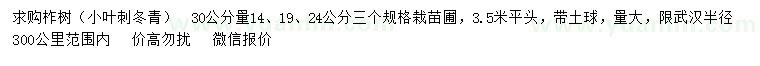 求购柞树（小叶刺冬青） 30公分量14、19、24公分三个规格栽苗圃，3.5米平头，带土球，量大，限武汉半径300公里范围内　价高勿扰　微信报价